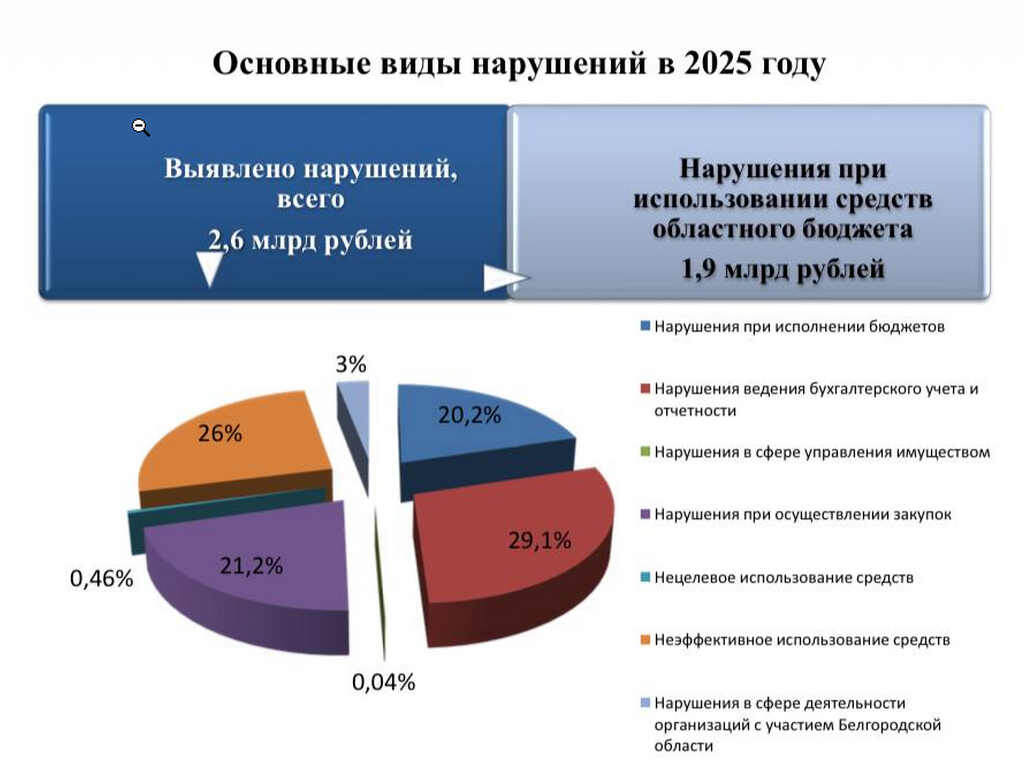 Основные виды нарушений в 2025 году

Выявлено нарушений, всего
2,6 млрд рублей

Нарушения при использовании средств областного бюджета
1,9 млрд рублей

3%
20,2%
26%
29,1%
21,2%
0,46%
0,04%

Нарушения при исполнении бюджетов
Нарушения ведения бухгалтерского учета и отчетности
Нарушения в сфере управления имуществом
Нарушения при осуществлении закупок
Нецелевое использование средств
Неэффективное использование средств
Нарушения в сфере деятельности организаций с участием Белгородской области